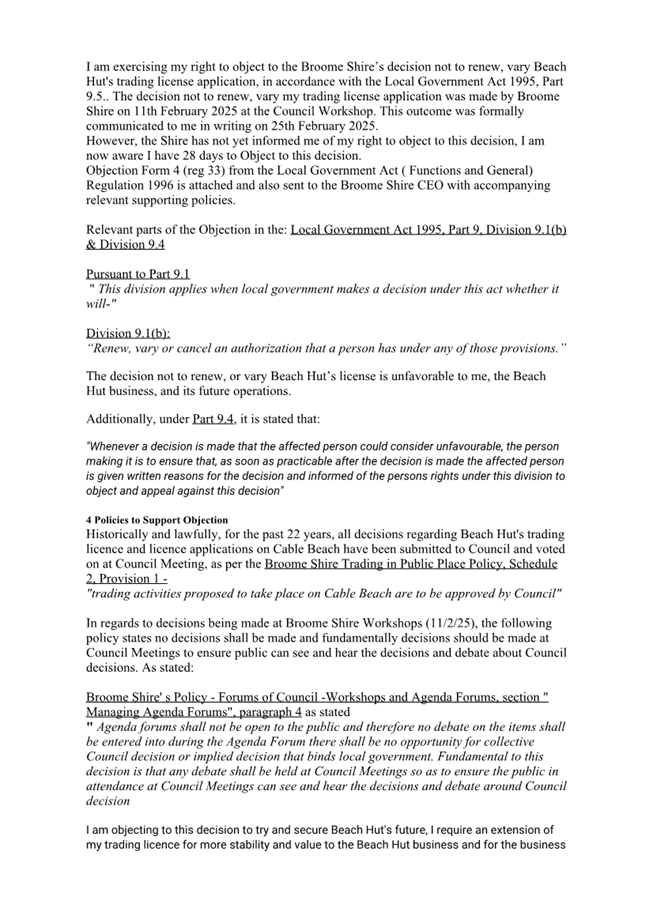 I am exercising my right to object to the Broome Shire's decision not to renew, vary Beach Hut's trading license application, in accordance with the Local Government Act 1995, Part 9.5.. The decision not to renew, vary my trading license application was made by Broome Shire on 11th February 2025 at the Council Workshop. This outcome was formally communicated to me in writing on 25th February 2025.
However, the Shire has not yet informed me of my right to object to this decision, I am now aware I have 28 days to Object to this decision.
Objection Form 4 (reg 33) from the Local Government Act ( Functions and General) Regulation 1996 is attached and also sent to the Broome Shire CEO with accompanying relevant supporting policies.

Relevant parts of the Objection in the: Local Government Act 1995, Part 9, Division 9.1(b) & Division 9.4

Pursuant to Part 9.1
" This division applies when local government makes a decision under this act whether it will-"

Division 9.1(b):
"Renew, vary or cancel an authorization that a person has under any of those provisions."

The decision not to renew, or vary Beach Hut's license is unfavorable to me, the Beach Hut business, and its future operations.

Additionally, under Part 9.4, it is stated that:

"Whenever a decision is made that the affected person could consider unfavourable, the person making it is to ensure that, as soon as practicable after the decision is made the affected person is given written reasons for the decision and informed of the persons rights under this division to object and appeal against this decision"

4 Policies to Support Objection
Historically and lawfully, for the past 22 years, all decisions regarding Beach Hut's trading licence and licence applications on Cable Beach have been submitted to Council and voted on at Council Meeting, as per the Broome Shire Trading in Public Place Policy, Schedule 2, Provision 1 -
"trading activities proposed to take place on Cable Beach are to be approved by Council"

In regards to decisions being made at Broome Shire Workshops (11/2/25), the following policy states no decisions shall be made and fundamentally decisions should be made at Council Meetings to ensure public can see and hear the decisions and debate about Council decisions. As stated:

Broome Shire' s Policy - Forums of Council -Workshops and Agenda Forums, section " Managing Agenda Forums", paragraph 4 as stated
" Agenda forums shall not be open to the public and therefore no debate on the items shall be entered into during the Agenda Forum there shall be no opportunity for collective Council decision or implied decision that binds local government. Fundamental to this decision is that any debate shall be held at Council Meetings so as to ensure the public in attendance at Council Meetings can see and hear the decisions and debate around Council decision

I am objecting to this decision to try and secure Beach Hut's future, I require an extension of my trading licence for more stability and value to the Beach Hut business and for the business